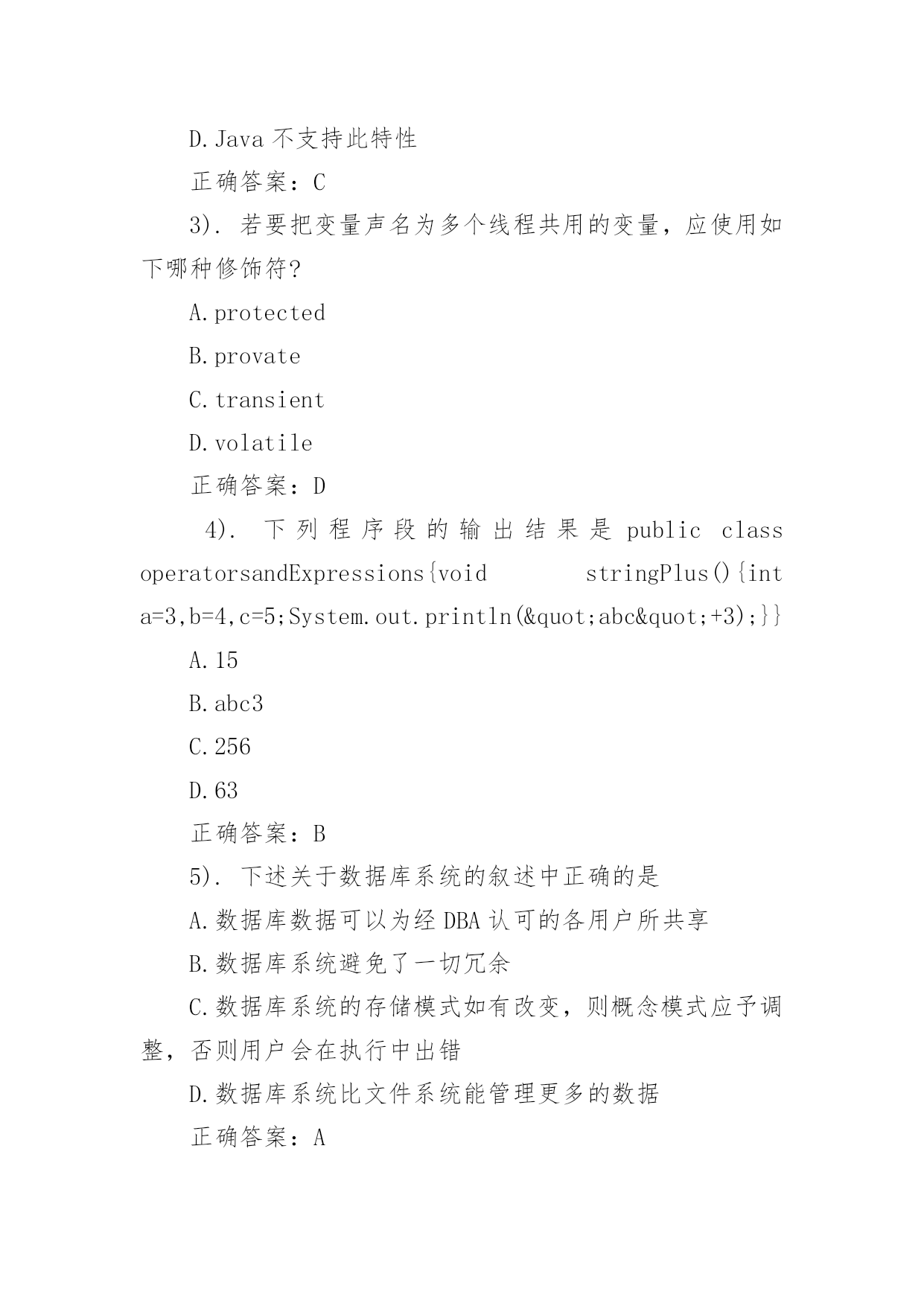 D.Java 不支持此特性

正确答案：C

3). 若要把变量声名为多个线程共用的变量，应使用如下哪种修饰符?

A.protected

B.provate

C.transient

D.volatile

正确答案：D

4). 下列程序段的输出结果是 public class operatorsandExpressions{void stringPlus(){int a=3,b=4,c=5;System.out.println(&quot;abc&quot;+3);}}

A.15

B.abc3

C.256

D.63

正确答案：B

5). 下述关于数据库系统的叙述中正确的是

A.数据库数据可以为经 DBA 认可的各用户所共享

B.数据库系统避免了一切冗余

C.数据库系统的存储模式如有改变，则概念模式应予调整，否则用户会在执行中出错

D.数据库系统比文件系统能管理更多的数据

正确答案：A